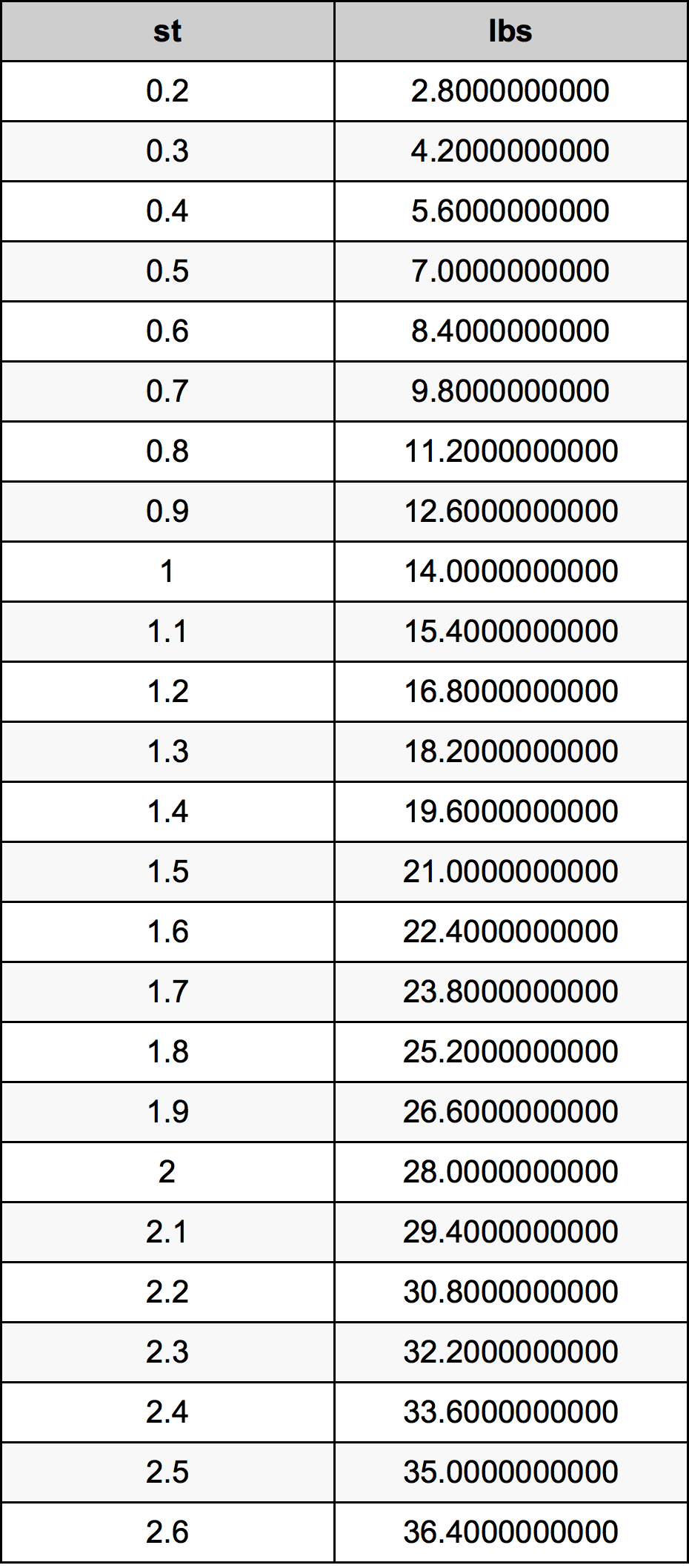 | st | lbs |
|---|---|
| 0.2 | 2.8000000000 |
| 0.3 | 4.2000000000 |
| 0.4 | 5.6000000000 |
| 0.5 | 7.0000000000 |
| 0.6 | 8.4000000000 |
| 0.7 | 9.8000000000 |
| 0.8 | 11.2000000000 |
| 0.9 | 12.6000000000 |
| 1 | 14.0000000000 |
| 1.1 | 15.4000000000 |
| 1.2 | 16.8000000000 |
| 1.3 | 18.2000000000 |
| 1.4 | 19.6000000000 |
| 1.5 | 21.0000000000 |
| 1.6 | 22.4000000000 |
| 1.7 | 23.8000000000 |
| 1.8 | 25.2000000000 |
| 1.9 | 26.6000000000 |
| 2 | 28.0000000000 |
| 2.1 | 29.4000000000 |
| 2.2 | 30.8000000000 |
| 2.3 | 32.2000000000 |
| 2.4 | 33.6000000000 |
| 2.5 | 35.0000000000 |
| 2.6 | 36.4000000000 |